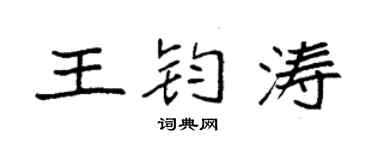 王钧涛

词典网